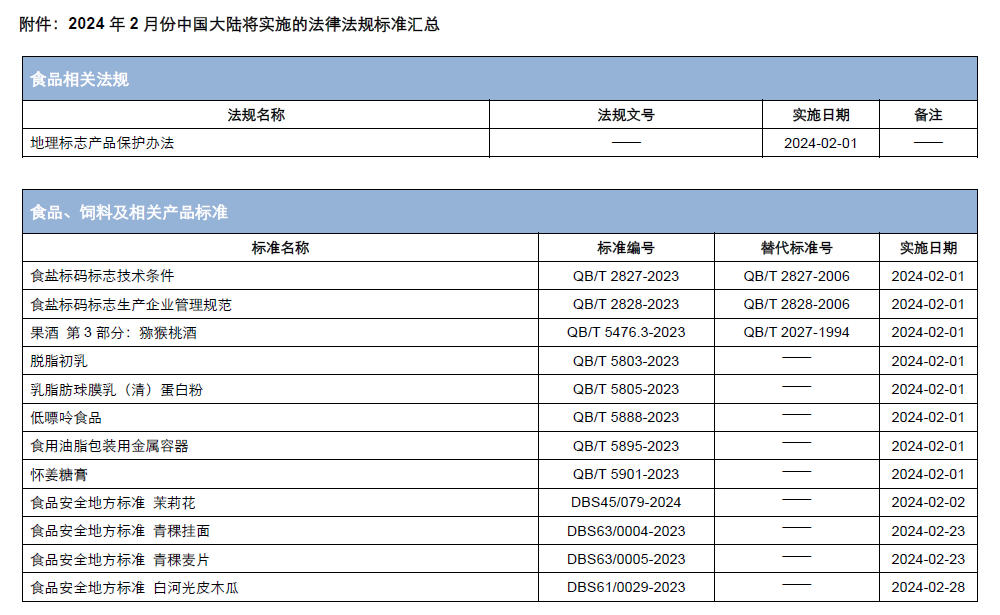 附件：2024 年 2 月份中国大陆将实施的法律法规标准汇总

食品相关法规

| 法规名称 | 法规文号 | 实施日期 | 备注 |
|---|---|---|---|
| 地理标志产品保护办法 | —— | 2024-02-01 | —— |

食品、饲料及相关产品标准

| 标准名称 | 标准编号 | 替代标准号 | 实施日期 |
|---|---|---|---|
| 食盐标码标志技术条件 | QB/T 2827-2023 | QB/T 2827-2006 | 2024-02-01 |
| 食盐标码标志生产企业管理规范 | QB/T 2828-2023 | QB/T 2828-2006 | 2024-02-01 |
| 果酒 第 3 部分：猕猴桃酒 | QB/T 5476.3-2023 | QB/T 2027-1994 | 2024-02-01 |
| 脱脂初乳 | QB/T 5803-2023 | —— | 2024-02-01 |
| 乳脂肪球膜乳（清）蛋白粉 | QB/T 5805-2023 | —— | 2024-02-01 |
| 低嘌呤食品 | QB/T 5888-2023 | —— | 2024-02-01 |
| 食用油脂包装用金属容器 | QB/T 5895-2023 | —— | 2024-02-01 |
| 怀姜糖膏 | QB/T 5901-2023 | —— | 2024-02-01 |
| 食品安全地方标准 茉莉花 | DBS45/079-2024 | —— | 2024-02-02 |
| 食品安全地方标准 青稞挂面 | DBS63/0004-2023 | —— | 2024-02-23 |
| 食品安全地方标准 青稞麦片 | DBS63/0005-2023 | —— | 2024-02-23 |
| 食品安全地方标准 白河光皮木瓜 | DBS61/0029-2023 | —— | 2024-02-28 |